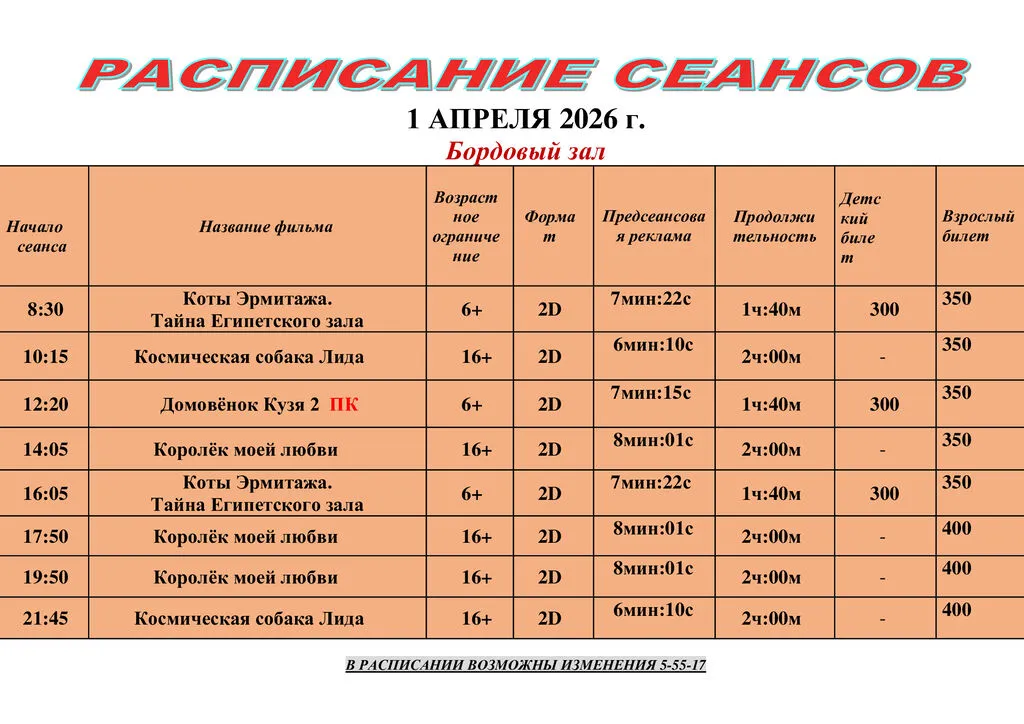 РАСПИСАНИЕ СЕАНСОВ

1 АПРЕЛЯ 2026 г.

Бордовый зал

| Начало сеанса | Название фильма | Возрастное ограничение | Формат | Предсеансовая реклама | Продолжительность | Детский билет | Взрослый билет |
|---|---|---|---|---|---|---|---|
| 8:30 | Коты Эрмитажа. Тайна Египетского зала | 6+ | 2D | 7мин:22с | 1ч:40м | 300 | 350 |
| 10:15 | Космическая собака Лида | 16+ | 2D | 6мин:10с | 2ч:00м | - | 350 |
| 12:20 | Домовёнок Кузя 2 ПК | 6+ | 2D | 7мин:15с | 1ч:40м | 300 | 350 |
| 14:05 | Королёк моей любви | 16+ | 2D | 8мин:01с | 2ч:00м | - | 350 |
| 16:05 | Коты Эрмитажа. Тайна Египетского зала | 6+ | 2D | 7мин:22с | 1ч:40м | 300 | 350 |
| 17:50 | Королёк моей любви | 16+ | 2D | 8мин:01с | 2ч:00м | - | 400 |
| 19:50 | Королёк моей любви | 16+ | 2D | 8мин:01с | 2ч:00м | - | 400 |
| 21:45 | Космическая собака Лида | 16+ | 2D | 6мин:10с | 2ч:00м | - | 400 |

В РАСПИСАНИИ ВОЗМОЖНЫ ИЗМЕНЕНИЯ 5-55-17